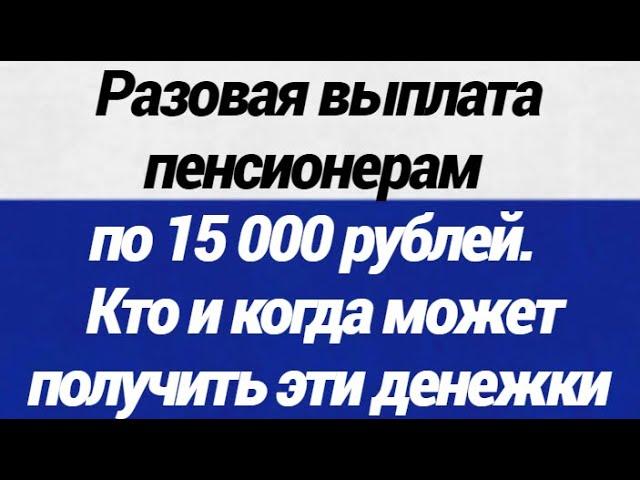 Разовая выплата пенсионерам по 15 000 рублей. Кто и когда может получить эти денежки